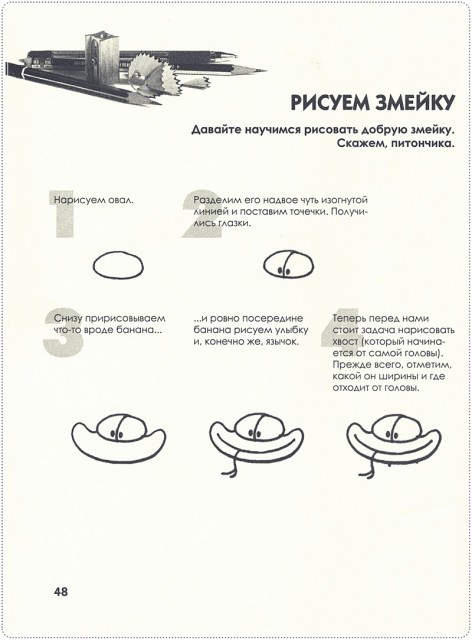 РИСУЕМ ЗМЕЙКУ

Давайте научимся рисовать добрую змейку. Скажем, питончика.

1

Нарисуем овал.

2

Разделим его надвое чуть изогнутой линией и поставим точечки. Получились глазки.

3

Снизу пририсовываем что-то вроде банана...

...и ровно посередине банана рисуем улыбку и, конечно же, язычок.

4

Теперь перед нами стоит задача нарисовать хвост (который начинается от самой головы). Прежде всего, отметим, какой он ширины и где отходит от головы.

48